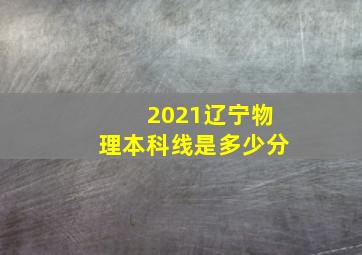 2021辽宁物理本科线是多少分